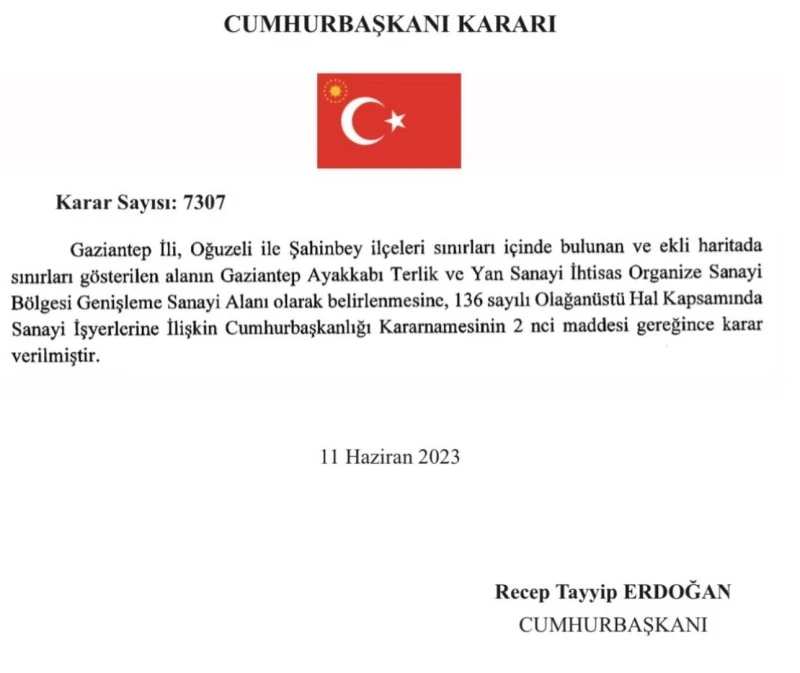 CUMHURBAŞKANI KARARI

Karar Sayısı: 7307

Gaziantep İli, Oğuzeli ile Şahinbey ilçeleri sınırları içinde bulunan ve ekli haritada sınırları gösterilen alanın Gaziantep Ayakkabı Terlik ve Yan Sanayi İhtisas Organize Sanayi Bölgesi Genişleme Sanayi Alanı olarak belirlenmesine, 136 sayılı Olağanüstü Hal Kapsamında Sanayi İşyerlerine İlişkin Cumhurbaşkanlığı Kararnamesinin 2 nci maddesi gereğince karar verilmiştir.

11 Haziran 2023

Recep Tayyip ERDOĞAN
CUMHURBAŞKANI